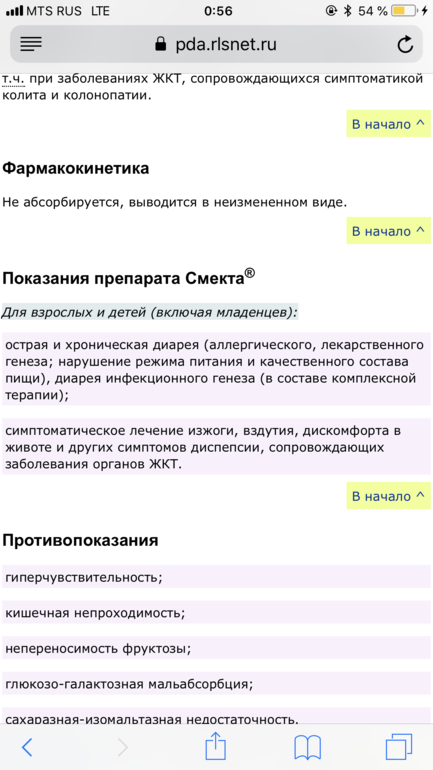 MTS RUS LTE 0:56 54 %

pda.rlsnet.ru

т.ч. при заболеваниях ЖКТ, сопровождающихся симптоматикой колита и колонопатии.

В начало ^

Фармакокинетика

Не абсорбируется, выводится в неизмененном виде.

В начало ^

Показания препарата Смекта®

Для взрослых и детей (включая младенцев):

острая и хроническая диарея (аллергического, лекарственного генеза; нарушение режима питания и качественного состава пищи), диарея инфекционного генеза (в составе комплексной терапии);

симптоматическое лечение изжоги, вздутия, дискомфорта в животе и других симптомов диспепсии, сопровождающих заболевания органов ЖКТ.

В начало ^

Противопоказания

гиперчувствительность;

кишечная непроходимость;

непереносимость фруктозы;

глюкозо-галактозная мальабсорбция;

сахаразная-изомальтазная недостаточность.